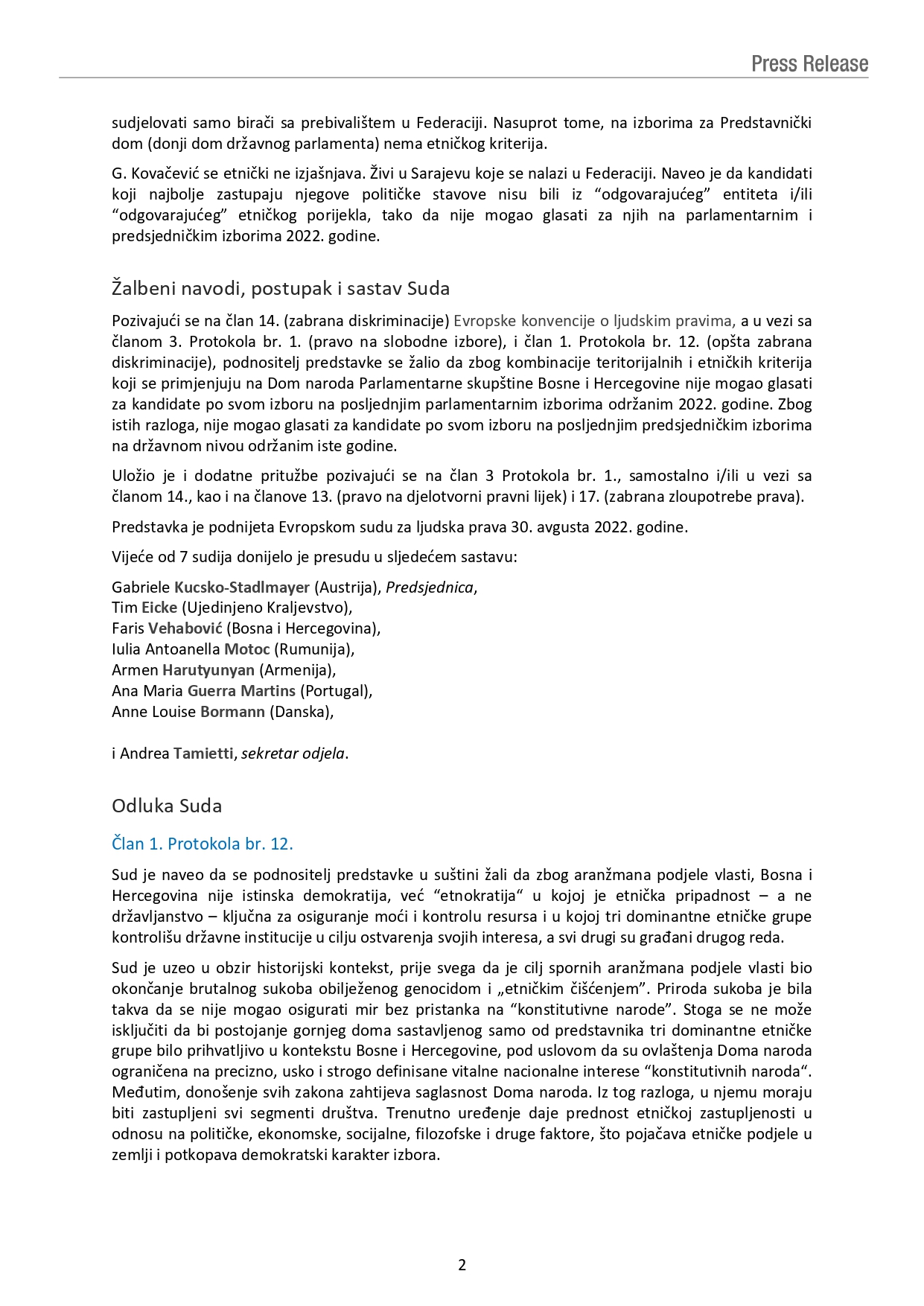 Press Release

sudjelovati samo birači sa prebivalištem u Federaciji. Nasuprot tome, na izborima za Predstavnički dom (donji dom državnog parlamenta) nema etničkog kriterija.

G. Kovačević se etnički ne izjašnjava. Živi u Sarajevu koje se nalazi u Federaciji. Naveo je da kandidati koji najbolje zastupaju njegove političke stavove nisu bili iz “odgovarajućeg” entiteta i/ili “odgovarajućeg” etničkog porijekla, tako da nije mogao glasati za njih na parlamentarnim i predsjedničkim izborima 2022. godine.

Žalbeni navodi, postupak i sastav Suda

Pozivajući se na član 14. (zabrana diskriminacije) Evropske konvencije o ljudskim pravima, a u vezi sa članom 3. Protokola br. 1. (pravo na slobodne izbore), i član 1. Protokola br. 12. (opšta zabrana diskriminacije), podnositelj predstavke se žalio da zbog kombinacije teritorijalnih i etničkih kriterija koji se primjenjuju na Dom naroda Parlamentarne skupštine Bosne i Hercegovine nije mogao glasati za kandidate po svom izboru na posljednjim parlamentarnim izborima održanim 2022. godine. Zbog istih razloga, nije mogao glasati za kandidate po svom izboru na posljednjim predsjedničkim izborima na državnom nivou održanim iste godine.

Uložio je i dodatne pritužbe pozivajući se na član 3 Protokola br. 1., samostalno i/ili u vezi sa članom 14., kao i na članove 13. (pravo na djelotvorni pravni lijek) i 17. (zabrana zloupotrebe prava).

Predstavka je podnijeta Evropskom sudu za ljudska prava 30. avgusta 2022. godine.

Vijeće od 7 sudija donijelo je presudu u sljedećem sastavu:

Gabriele Kucsko-Stadlmayer (Austrija), Predsjednica,
Tim Eicke (Ujedinjeno Kraljevstvo),
Faris Vehabović (Bosna i Hercegovina),
Iulia Antoanella Motoc (Rumunija),
Armen Harutyunyan (Armenija),
Ana Maria Guerra Martins (Portugal),
Anne Louise Bormann (Danska),

i Andrea Tamietti, sekretar odjela.

Odluka Suda

Član 1. Protokola br. 12.

Sud je naveo da se podnositelj predstavke u suštini žali da zbog aranžmana podjele vlasti, Bosna i Hercegovina nije istinska demokratija, već “etnokratija“ u kojoj je etnička pripadnost – a ne državljanstvo – ključna za osiguranje moći i kontrolu resursa i u kojoj tri dominantne etničke grupe kontrolišu državne institucije u cilju ostvarenja svojih interesa, a svi drugi su građani drugog reda.

Sud je uzeo u obzir historijski kontekst, prije svega da je cilj spornih aranžmana podjele vlasti bio okončanje brutalnog sukoba obilježenog genocidom i „etničkim čišćenjem”. Priroda sukoba je bila takva da se nije mogao osigurati mir bez pristanka na “konstitutivne narode”. Stoga se ne može isključiti da bi postojanje gornjeg doma sastavljenog samo od predstavnika tri dominantne etničke grupe bilo prihvatljivo u kontekstu Bosne i Hercegovine, pod uslovom da su ovlaštenja Doma naroda ograničena na precizno, usko i strogo definisane vitalne nacionalne interese “konstitutivnih naroda“. Međutim, donošenje svih zakona zahtijeva saglasnost Doma naroda. Iz tog razloga, u njemu moraju biti zastupljeni svi segmenti društva. Trenutno uređenje daje prednost etničkoj zastupljenosti u odnosu na političke, ekonomske, socijalne, filozofske i druge faktore, što pojačava etničke podjele u zemlji i potkopava demokratski karakter izbora.

2